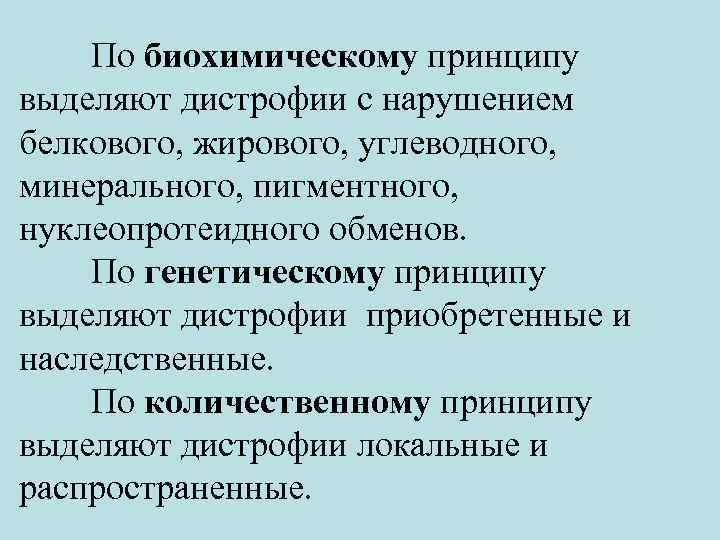 По биохимическому принципу выделяют дистрофии с нарушением белкового, жирового, углеводного, минерального, пигментного, нуклеопротеидного обменов.

По генетическому принципу выделяют дистрофии приобретенные и наследственные.

По количественному принципу выделяют дистрофии локальные и распространенные.